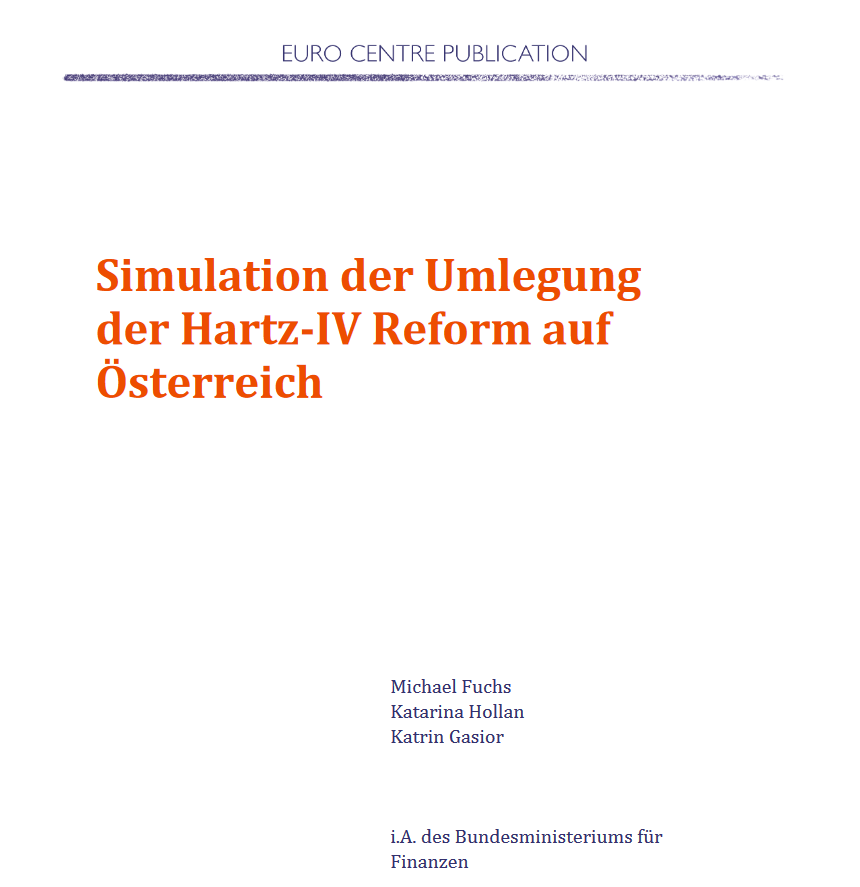 EURO CENTRE PUBLICATION

Simulation der Umlegung der Hartz-IV Reform auf Österreich

Michael Fuchs
Katarina Hollan
Katrin Gasior

i.A. des Bundesministeriums für Finanzen